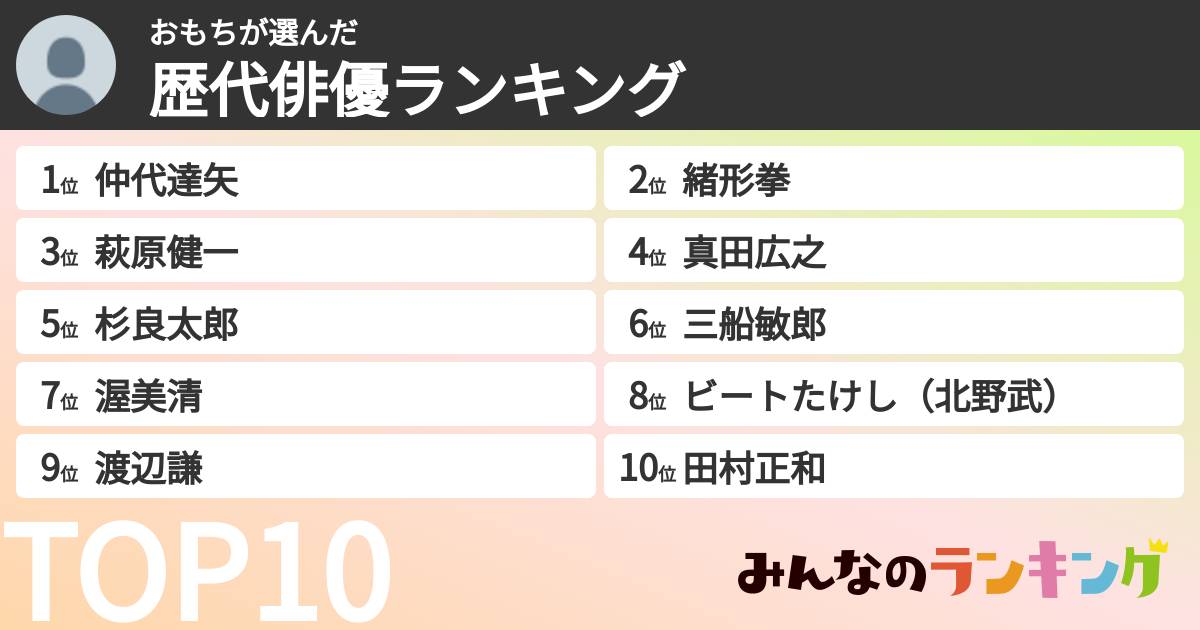 おもちが選んだ
歴代俳優ランキング

1位 仲代達矢
2位 緒形拳
3位 萩原健一
4位 真田広之
5位 杉良太郎
6位 三船敏郎
7位 渥美清
8位 ビートたけし（北野武）
9位 渡辺謙
10位 田村正和

TOP10

みんなのランキング